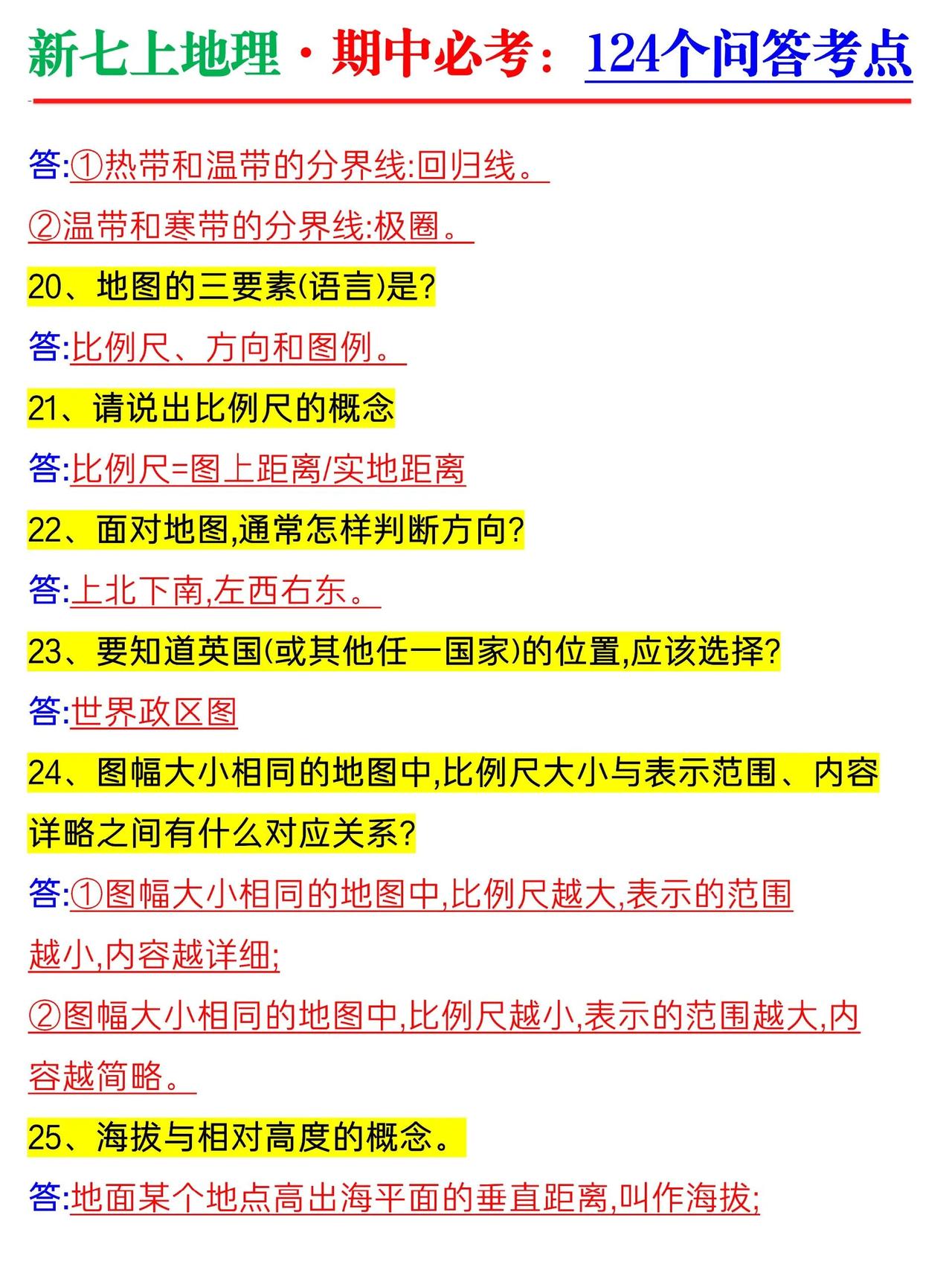 新七上地理·期中必考：124个问答考点

答:①热带和温带的分界线:回归线。

②温带和寒带的分界线:极圈。

20、地图的三要素(语言)是?

答:比例尺、方向和图例。

21、请说出比例尺的概念

答:比例尺=图上距离/实地距离

22、面对地图,通常怎样判断方向?

答:上北下南,左西右东。

23、要知道英国(或其他任一国家)的位置,应该选择?

答:世界政区图

24、图幅大小相同的地图中,比例尺大小与表示范围、内容详略之间有什么对应关系?

答:①图幅大小相同的地图中,比例尺越大,表示的范围越小,内容越详细;

②图幅大小相同的地图中,比例尺越小,表示的范围越大,内容越简略。

25、海拔与相对高度的概念。

答:地面某个地点高出海平面的垂直距离,叫作海拔;